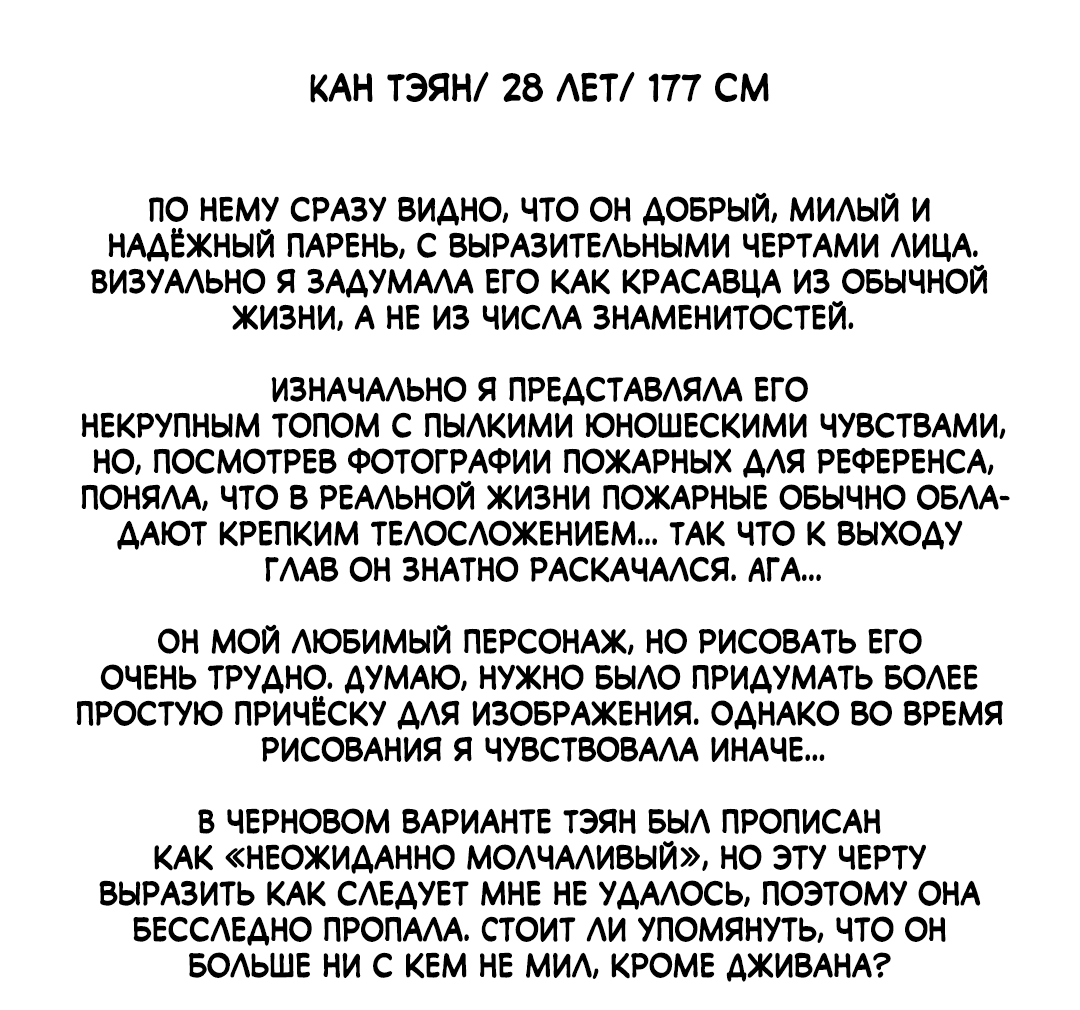 КАН ТЭЯН/ 28 ЛЕТ/ 177 СМ

ПО НЕМУ СРАЗУ ВИДНО, ЧТО ОН ДОБРЫЙ, МИЛЫЙ И НАДЁЖНЫЙ ПАРЕНЬ, С ВЫРАЗИТЕЛЬНЫМИ ЧЕРТАМИ ЛИЦА. ВИЗУАЛЬНО Я ЗАДУМАЛА ЕГО КАК КРАСАВЦА ИЗ ОБЫЧНОЙ ЖИЗНИ, А НЕ ИЗ ЧИСЛА ЗНАМЕНИТОСТЕЙ.

ИЗНАЧАЛЬНО Я ПРЕДСТАВЛЯЛА ЕГО НЕКРУПНЫМ ТОПОМ С ПЫЛКИМИ ЮНОШЕСКИМИ ЧУВСТВАМИ, НО, ПОСМОТРЕВ ФОТОГРАФИИ ПОЖАРНЫХ ДЛЯ РЕФЕРЕНСА, ПОНЯЛА, ЧТО В РЕАЛЬНОЙ ЖИЗНИ ПОЖАРНЫЕ ОБЫЧНО ОБЛАДАЮТ КРЕПКИМ ТЕЛОСЛОЖЕНИЕМ... ТАК ЧТО К ВЫХОДУ ГЛАВ ОН ЗНАТНО РАСКАЧАЛСЯ. АГА...

ОН МОЙ ЛЮБИМЫЙ ПЕРСОНАЖ, НО РИСОВАТЬ ЕГО ОЧЕНЬ ТРУДНО. ДУМАЮ, НУЖНО БЫЛО ПРИДУМАТЬ БОЛЕЕ ПРОСТУЮ ПРИЧЁСКУ ДЛЯ ИЗОБРАЖЕНИЯ. ОДНАКО ВО ВРЕМЯ РИСОВАНИЯ Я ЧУВСТВОВАЛА ИНАЧЕ...

В ЧЕРНОВОМ ВАРИАНТЕ ТЭЯН БЫЛ ПРОПИСАН КАК «НЕОЖИДАННО МОЛЧАЛИВЫЙ», НО ЭТУ ЧЕРТУ ВЫРАЗИТЬ КАК СЛЕДУЕТ МНЕ НЕ УДАЛОСЬ, ПОЭТОМУ ОНА БЕССЛЕДНО ПРОПАЛА. СТОИТ ЛИ УПОМЯНУТЬ, ЧТО ОН БОЛЬШЕ НИ С КЕМ НЕ МИЛ, КРОМЕ ДЖИВАНА?